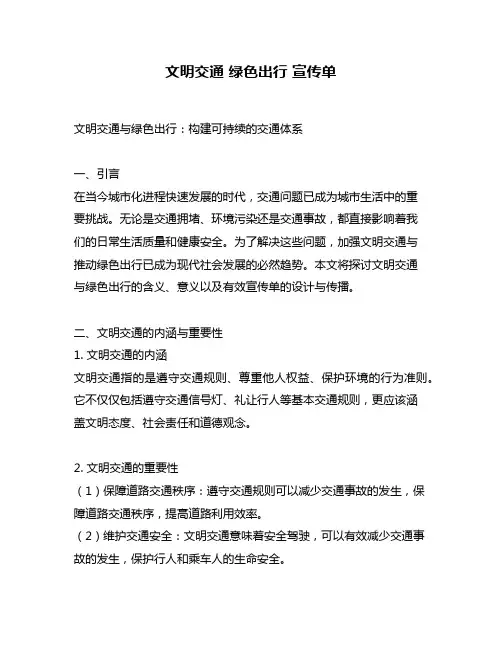 文明交通 绿色出行 宣传单

文明交通与绿色出行：构建可持续的交通体系

一、引言
在当今城市化进程快速发展的时代，交通问题已成为城市生活中的重要挑战。无论是交通拥堵、环境污染还是交通事故，都直接影响着我们的日常生活质量和健康安全。为了解决这些问题，加强文明交通与推动绿色出行已成为现代社会发展的必然趋势。本文将探讨文明交通与绿色出行的含义、意义以及有效宣传单的设计与传播。

二、文明交通的内涵与重要性
1. 文明交通的内涵
文明交通指的是遵守交通规则、尊重他人权益、保护环境的行为准则。它不仅仅包括遵守交通信号灯、礼让行人等基本交通规则，更应该涵盖文明态度、社会责任和道德观念。

2. 文明交通的重要性
（1）保障道路交通秩序：遵守交通规则可以减少交通事故的发生，保障道路交通秩序，提高道路利用效率。
（2）维护交通安全：文明交通意味着安全驾驶，可以有效减少交通事故的发生，保护行人和乘车人的生命安全。